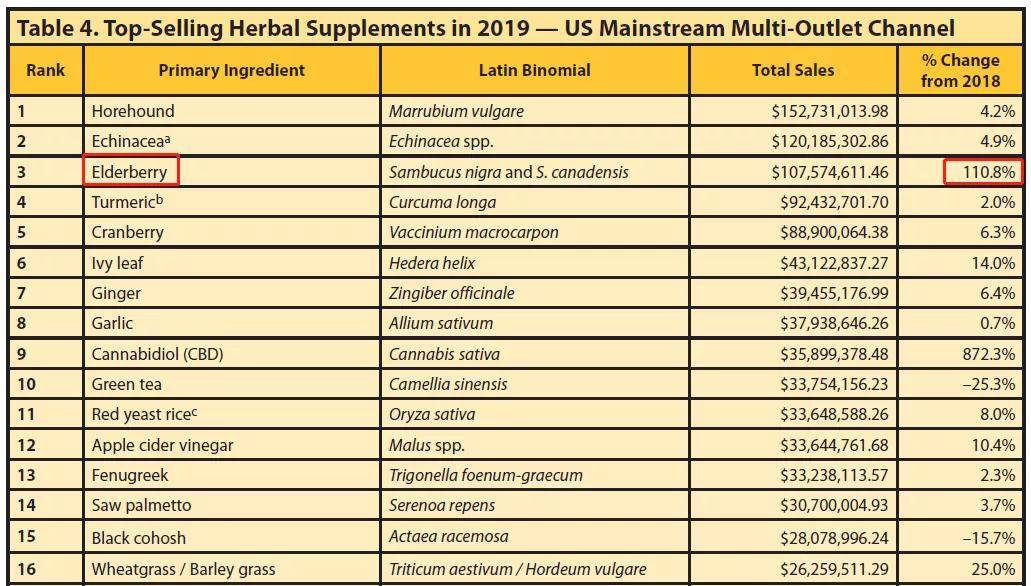 Table 4. Top-Selling Herbal Supplements in 2019 — US Mainstream Multi-Outlet Channel

| Rank | Primary Ingredient | Latin Binomial | Total Sales | % Change from 2018 |
|---|---|---|---|---|
| 1 | Horehound | Marrubium vulgare | $152,731,013.98 | 4.2% |
| 2 | Echinacea$^{a}$ | Echinacea spp. | $120,185,302.86 | 4.9% |
| 3 | Elderberry | Sambucus nigra and S. canadensis | $107,574,611.46 | 110.8% |
| 4 | Turmeric$^{b}$ | Curcuma longa | $92,432,701.70 | 2.0% |
| 5 | Cranberry | Vaccinium macrocarpon | $88,900,064.38 | 6.3% |
| 6 | Ivy leaf | Hedera helix | $43,122,837.27 | 14.0% |
| 7 | Ginger | Zingiber officinale | $39,455,176.99 | 6.4% |
| 8 | Garlic | Allium sativum | $37,938,646.26 | 0.7% |
| 9 | Cannabidiol (CBD) | Cannabis sativa | $35,899,378.48 | 872.3% |
| 10 | Green tea | Camellia sinensis | $33,754,156.23 | –25.3% |
| 11 | Red yeast rice$^{c}$ | Oryza sativa | $33,648,588.26 | 8.0% |
| 12 | Apple cider vinegar | Malus spp. | $33,644,761.68 | 10.4% |
| 13 | Fenugreek | Trigonella foenum-graecum | $33,238,113.57 | 2.3% |
| 14 | Saw palmetto | Serenoa repens | $30,700,004.93 | 3.7% |
| 15 | Black cohosh | Actaea racemosa | $28,078,996.24 | –15.7% |
| 16 | Wheatgrass / Barley grass | Triticum aestivum / Hordeum vulgare | $26,259,511.29 | 25.0% |